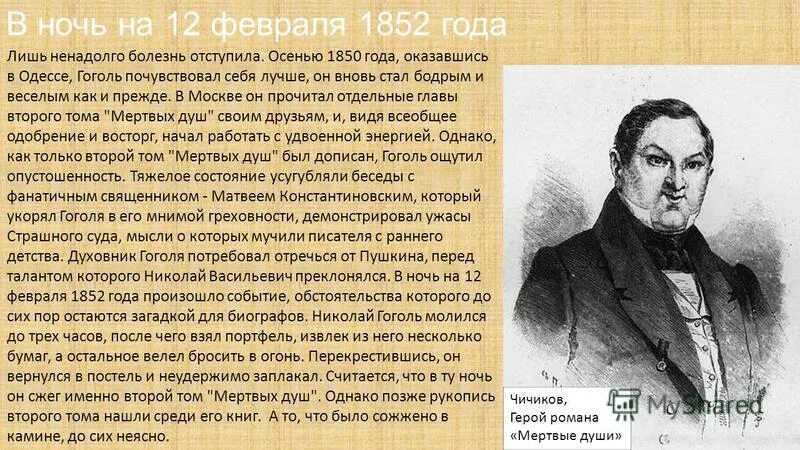 В ночь на 12 февраля 1852 года

Лишь ненадолго болезнь отступила. Осенью 1850 года, оказавшись в Одессе, Гоголь почувствовал себя лучше, он вновь стал бодрым и веселым как и прежде. В Москве он прочитал отдельные главы второго тома "Мертвых душ" своим друзьям, и, видя всеобщее одобрение и восторг, начал работать с удвоенной энергией. Однако, как только второй том "Мертвых душ" был дописан, Гоголь ощутил опустошенность. Тяжелое состояние усугубляли беседы с фанатичным священником - Матвеем Константиновским, который укорял Гоголя в его мнимой греховности, демонстрировал ужасы Страшного суда, мысли о которых мучили писателя с раннего детства. Духовник Гоголя потребовал отречься от Пушкина, перед талантом которого Николай Васильевич преклонялся. В ночь на 12 февраля 1852 года произошло событие, обстоятельства которого до сих пор остаются загадкой для биографов. Николай Гоголь молился до трех часов, после чего взял портфель, извлек из него несколько бумаг, а остальное велел бросить в огонь. Перекрестившись, он вернулся в постель и неудержимо заплакал. Считается, что в ту ночь он сжег именно второй том "Мертвых душ". Однако позже рукопись второго тома нашли среди его книг. А то, что было сожжено в камине, до сих неясно.

Чичиков,
Герой романа
«Мертвые души»

MyShared